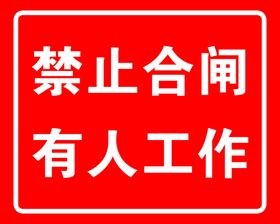 禁止合闸
有人工作